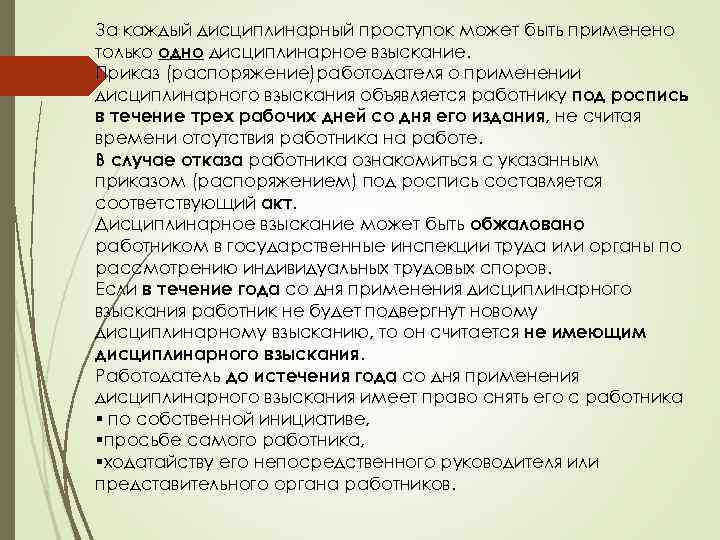 За каждый дисциплинарный проступок может быть применено только одно дисциплинарное взыскание.
Приказ (распоряжение)работодателя о применении дисциплинарного взыскания объявляется работнику под роспись в течение трех рабочих дней со дня его издания, не считая времени отсутствия работника на работе.
В случае отказа работника ознакомиться с указанным приказом (распоряжением) под роспись составляется соответствующий акт.
Дисциплинарное взыскание может быть обжаловано работником в государственные инспекции труда или органы по рассмотрению индивидуальных трудовых споров.
Если в течение года со дня применения дисциплинарного взыскания работник не будет подвергнут новому дисциплинарному взысканию, то он считается не имеющим дисциплинарного взыскания.
Работодатель до истечения года со дня применения дисциплинарного взыскания имеет право снять его с работника
▪ по собственной инициативе,
▪просьбе самого работника,
▪ходатайству его непосредственного руководителя или представительного органа работников.